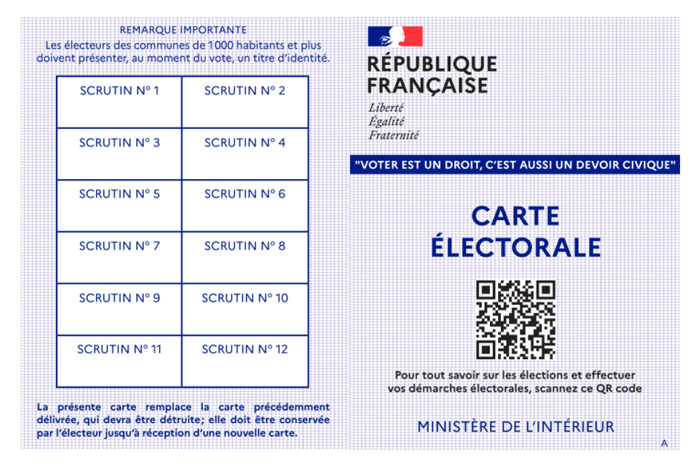 REMARQUE IMPORTANTE
Les électeurs des communes de 1000 habitants et plus doivent présenter, au moment du vote, un titre d'identité.

| SCRUTIN N° 1 | SCRUTIN N° 2 |
|---|---|
| SCRUTIN N° 3 | SCRUTIN N° 4 |
| SCRUTIN N° 5 | SCRUTIN N° 6 |
| SCRUTIN N° 7 | SCRUTIN N° 8 |
| SCRUTIN N° 9 | SCRUTIN N° 10 |
| SCRUTIN N° 11 | SCRUTIN N° 12 |

La présente carte remplace la carte précédemment délivrée, qui devra être détruite; elle doit être conservée par l'électeur jusqu'à réception d'une nouvelle carte.

RÉPUBLIQUE FRANÇAISE
Liberté
Égalité
Fraternité

"VOTER EST UN DROIT, C'EST AUSSI UN DEVOIR CIVIQUE"

CARTE ÉLECTORALE

Pour tout savoir sur les élections et effectuer vos démarches électorales, scannez ce QR code

MINISTÈRE DE L'INTÉRIEUR

A